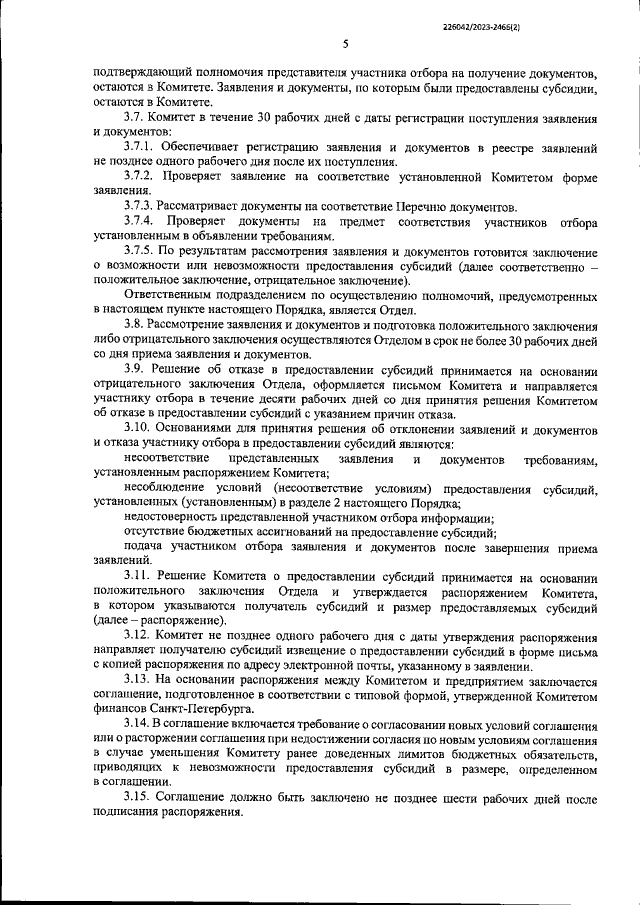 226042/2023-2466(2)

5

подтверждающий полномочия представителя участника отбора на получение документов, остаются в Комитете. Заявления и документы, по которым были предоставлены субсидии, остаются в Комитете.

3.7. Комитет в течение 30 рабочих дней с даты регистрации поступления заявления и документов:

3.7.1. Обеспечивает регистрацию заявления и документов в реестре заявлений не позднее одного рабочего дня после их поступления.

3.7.2. Проверяет заявление на соответствие установленной Комитетом форме заявления.

3.7.3. Рассматривает документы на соответствие Перечню документов.

3.7.4. Проверяет документы на предмет соответствия участников отбора установленным в объявлении требованиям.

3.7.5. По результатам рассмотрения заявления и документов готовится заключение о возможности или невозможности предоставления субсидий (далее соответственно – положительное заключение, отрицательное заключение).

Ответственным подразделением по осуществлению полномочий, предусмотренных в настоящем пункте настоящего Порядка, является Отдел.

3.8. Рассмотрение заявления и документов и подготовка положительного заключения либо отрицательного заключения осуществляются Отделом в срок не более 30 рабочих дней со дня приема заявления и документов.

3.9. Решение об отказе в предоставлении субсидий принимается на основании отрицательного заключения Отдела, оформляется письмом Комитета и направляется участнику отбора в течение десяти рабочих дней со дня принятия решения Комитетом об отказе в предоставлении субсидий с указанием причин отказа.

3.10. Основаниями для принятия решения об отклонении заявлений и документов и отказа участнику отбора в предоставлении субсидий являются:

несоответствие представленных заявления и документов требованиям, установленным распоряжением Комитета;

несоблюдение условий (несоответствие условиям) предоставления субсидий, установленных (установленным) в разделе 2 настоящего Порядка;

недостоверность представленной участником отбора информации;

отсутствие бюджетных ассигнований на предоставление субсидий;

подача участником отбора заявления и документов после завершения приема заявлений.

3.11. Решение Комитета о предоставлении субсидий принимается на основании положительного заключения Отдела и утверждается распоряжением Комитета, в котором указываются получатель субсидий и размер предоставляемых субсидий (далее – распоряжение).

3.12. Комитет не позднее одного рабочего дня с даты утверждения распоряжения направляет получателю субсидий извещение о предоставлении субсидий в форме письма с копией распоряжения по адресу электронной почты, указанному в заявлении.

3.13. На основании распоряжения между Комитетом и предприятием заключается соглашение, подготовленное в соответствии с типовой формой, утвержденной Комитетом финансов Санкт-Петербурга.

3.14. В соглашение включается требование о согласовании новых условий соглашения или о расторжении соглашения при недостижении согласия по новым условиям соглашения в случае уменьшения Комитету ранее доведенных лимитов бюджетных обязательств, приводящих к невозможности предоставления субсидий в размере, определенном в соглашении.

3.15. Соглашение должно быть заключено не позднее шести рабочих дней после подписания распоряжения.